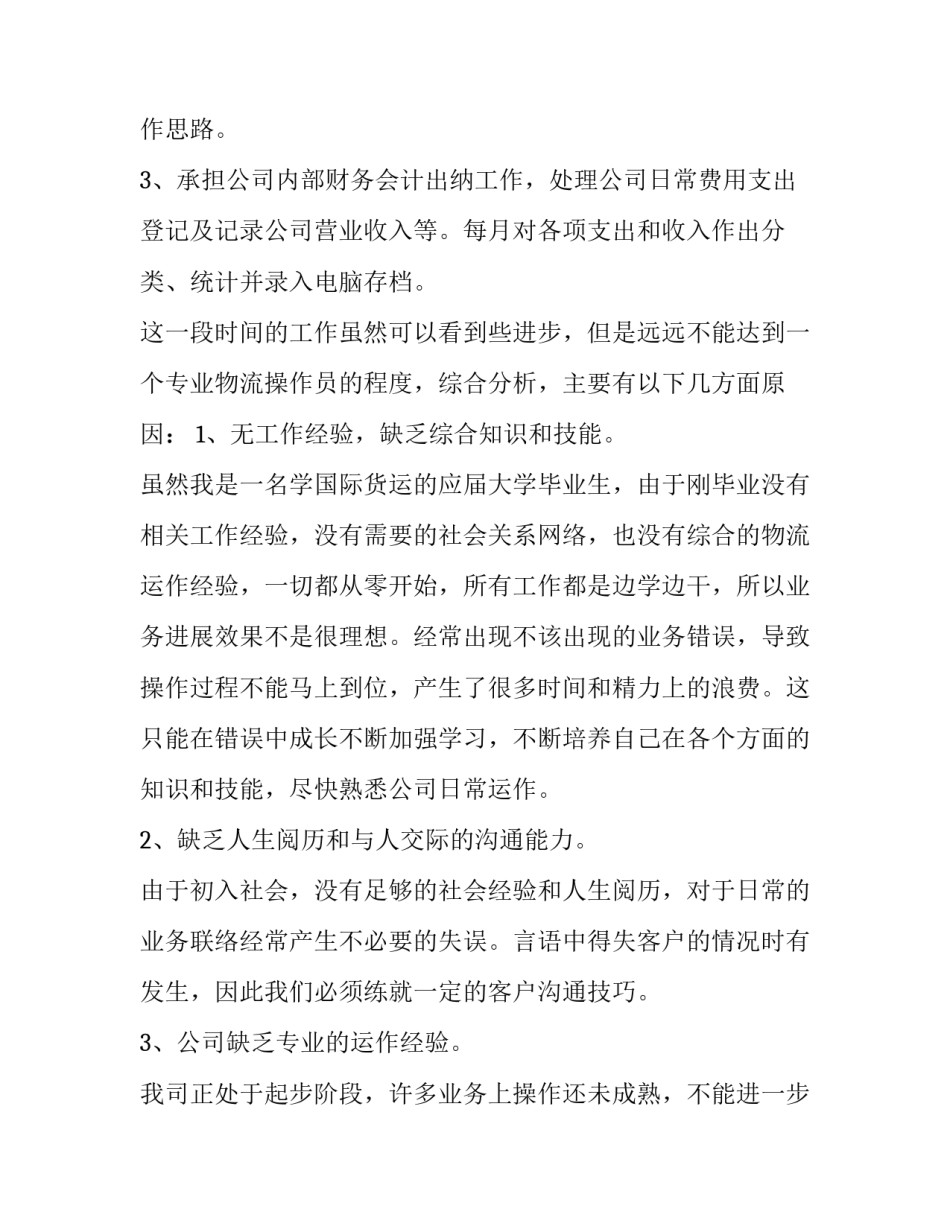 作思路。

3、承担公司内部财务会计出纳工作，处理公司日常费用支出登记及记录公司营业收入等。每月对各项支出和收入作出分类、统计并录入电脑存档。

这一段时间的工作虽然可以看到些进步，但是远远不能达到一个专业物流操作员的程度，综合分析，主要有以下几方面原因： 1、无工作经验，缺乏综合知识和技能。

虽然我是一名学国际货运的应届大学毕业生，由于刚毕业没有相关工作经验，没有需要的社会关系网络，也没有综合的物流运作经验，一切都从零开始，所有工作都是边学边干，所以业务进展效果不是很理想。经常出现不该出现的业务错误，导致操作过程不能马上到位，产生了很多时间和精力上的浪费。这只能在错误中成长不断加强学习，不断培养自己在各个方面的知识和技能，尽快熟悉公司日常运作。

2、缺乏人生阅历和与人交际的沟通能力。

由于初入社会，没有足够的社会经验和人生阅历，对于日常的业务联络经常产生不必要的失误。言语中得失客户的情况时有发生，因此我们必须练就一定的客户沟通技巧。

3、公司缺乏专业的运作经验。

我司正处于起步阶段，许多业务上操作还未成熟，不能进一步